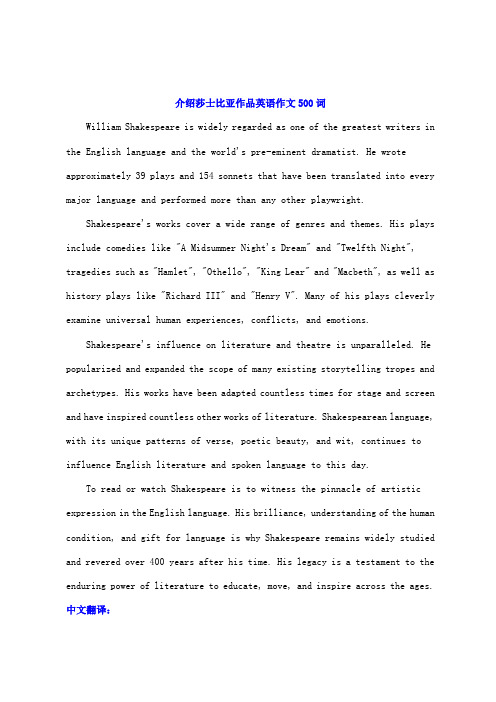 介绍莎士比亚作品英语作文500词

William Shakespeare is widely regarded as one of the greatest writers in the English language and the world's pre-eminent dramatist. He wrote approximately 39 plays and 154 sonnets that have been translated into every major language and performed more than any other playwright.

Shakespeare's works cover a wide range of genres and themes. His plays include comedies like "A Midsummer Night's Dream" and "Twelfth Night", tragedies such as "Hamlet", "Othello", "King Lear" and "Macbeth", as well as history plays like "Richard III" and "Henry V". Many of his plays cleverly examine universal human experiences, conflicts, and emotions.

Shakespeare's influence on literature and theatre is unparalleled. He popularized and expanded the scope of many existing storytelling tropes and archetypes. His works have been adapted countless times for stage and screen and have inspired countless other works of literature. Shakespearean language, with its unique patterns of verse, poetic beauty, and wit, continues to influence English literature and spoken language to this day.

To read or watch Shakespeare is to witness the pinnacle of artistic expression in the English language. His brilliance, understanding of the human condition, and gift for language is why Shakespeare remains widely studied and revered over 400 years after his time. His legacy is a testament to the enduring power of literature to educate, move, and inspire across the ages.

中文翻译：